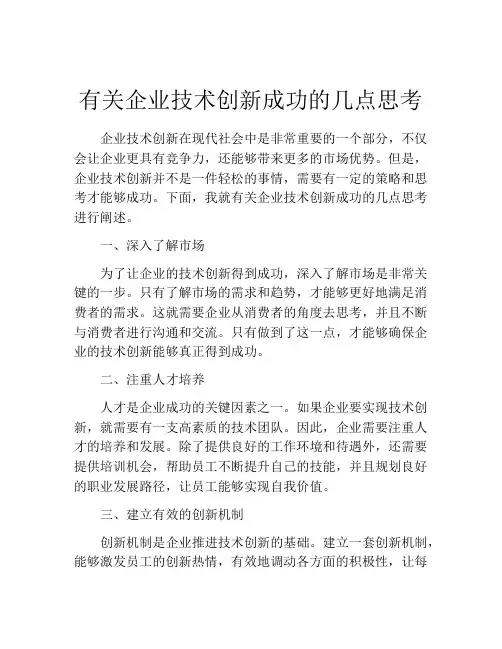 有关企业技术创新成功的几点思考

企业技术创新在现代社会中是非常重要的一个部分，不仅会让企业更具有竞争力，还能够带来更多的市场优势。但是，企业技术创新并不是一件轻松的事情，需要有一定的策略和思考才能够成功。下面，我就有关企业技术创新成功的几点思考进行阐述。

一、深入了解市场

为了让企业的技术创新得到成功，深入了解市场是非常关键的一步。只有了解市场的需求和趋势，才能够更好地满足消费者的需求。这就需要企业从消费者的角度去思考，并且不断与消费者进行沟通和交流。只有做到了这一点，才能够确保企业的技术创新能够真正得到成功。

二、注重人才培养

人才是企业成功的关键因素之一。如果企业要实现技术创新，就需要有一支高素质的技术团队。因此，企业需要注重人才的培养和发展。除了提供良好的工作环境和待遇外，还需要提供培训机会，帮助员工不断提升自己的技能，并且规划良好的职业发展路径，让员工能够实现自我价值。

三、建立有效的创新机制

创新机制是企业推进技术创新的基础。建立一套创新机制，能够激发员工的创新热情，有效地调动各方面的积极性，让每